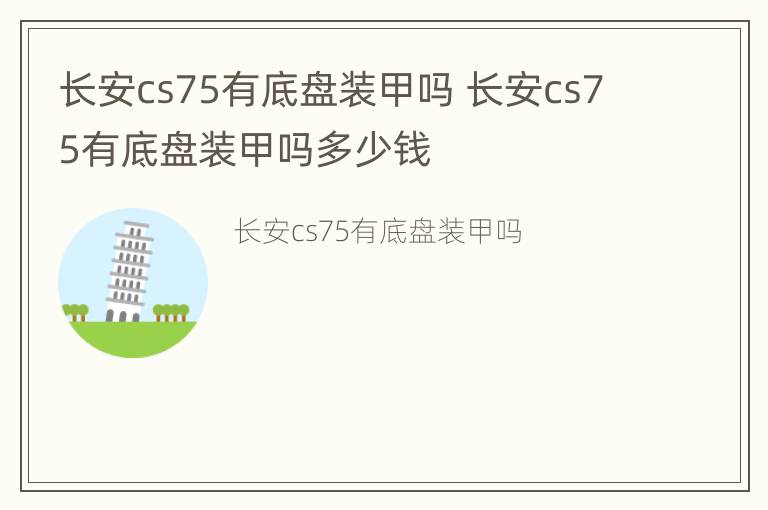 长安cs75有底盘装甲吗 长安cs75有底盘装甲吗多少钱

长安cs75有底盘装甲吗